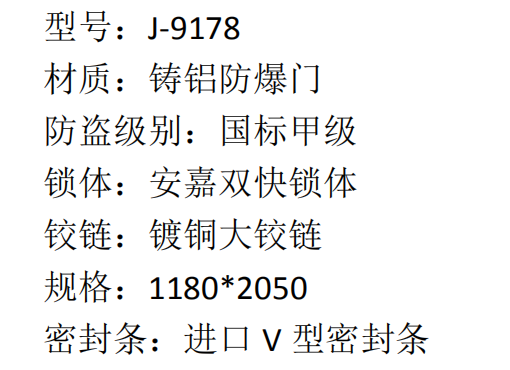 型号：J-9178

材质：铸铝防爆门

防盗级别：国标甲级

锁体：安嘉双快锁体

铰链：镀铜大铰链

规格：1180*2050

密封条：进口 V 型密封条